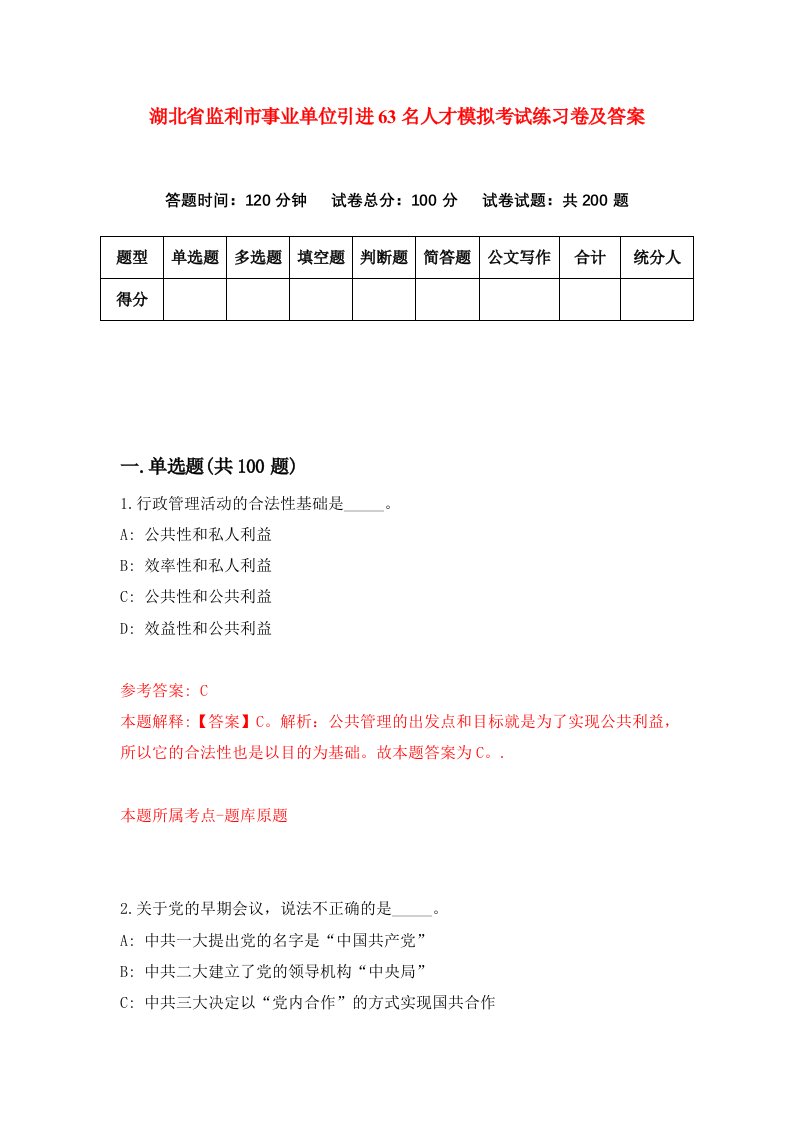 湖北省监利市事业单位引进63名人才模拟考试练习卷及答案

答题时间：120分钟　试卷总分：100分　试卷试题：共200题

| 题型 | 单选题 | 多选题 | 填空题 | 判断题 | 简答题 | 公文写作 | 合计 | 统分人 |
|---|---|---|---|---|---|---|---|---|
| 得分 | | | | | | | | |

一.单选题(共100题)

1.行政管理活动的合法性基础是_____。

A: 公共性和私人利益

B: 效率性和私人利益

C: 公共性和公共利益

D: 效益性和公共利益

参考答案: C

本题解释:【答案】C。解析：公共管理的出发点和目标就是为了实现公共利益，所以它的合法性也是以目的为基础。故本题答案为C。.

本题所属考点-题库原题

2.关于党的早期会议，说法不正确的是_____。

A: 中共一大提出党的名字是“中国共产党”

B: 中共二大建立了党的领导机构“中央局”

C: 中共三大决定以“党内合作”的方式实现国共合作